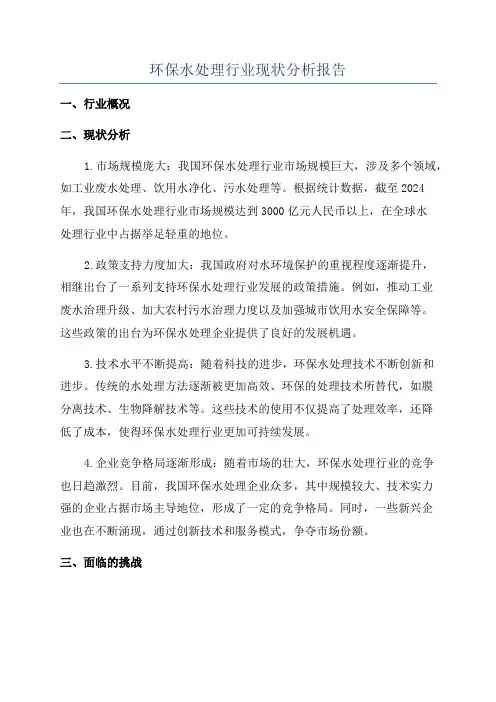 环保水处理行业现状分析报告

一、行业概况

二、现状分析

1.市场规模庞大：我国环保水处理行业市场规模巨大，涉及多个领域，如工业废水处理、饮用水净化、污水处理等。根据统计数据，截至2024年，我国环保水处理行业市场规模达到3000亿元人民币以上，在全球水处理行业中占据举足轻重的地位。

2.政策支持力度加大：我国政府对水环境保护的重视程度逐渐提升，相继出台了一系列支持环保水处理行业发展的政策措施。例如，推动工业废水治理升级、加大农村污水治理力度以及加强城市饮用水安全保障等。这些政策的出台为环保水处理企业提供了良好的发展机遇。

3.技术水平不断提高：随着科技的进步，环保水处理技术不断创新和进步。传统的水处理方法逐渐被更加高效、环保的处理技术所替代，如膜分离技术、生物降解技术等。这些技术的使用不仅提高了处理效率，还降低了成本，使得环保水处理行业更加可持续发展。

4.企业竞争格局逐渐形成：随着市场的壮大，环保水处理行业的竞争也日趋激烈。目前，我国环保水处理企业众多，其中规模较大、技术实力强的企业占据市场主导地位，形成了一定的竞争格局。同时，一些新兴企业也在不断涌现，通过创新技术和服务模式，争夺市场份额。

三、面临的挑战